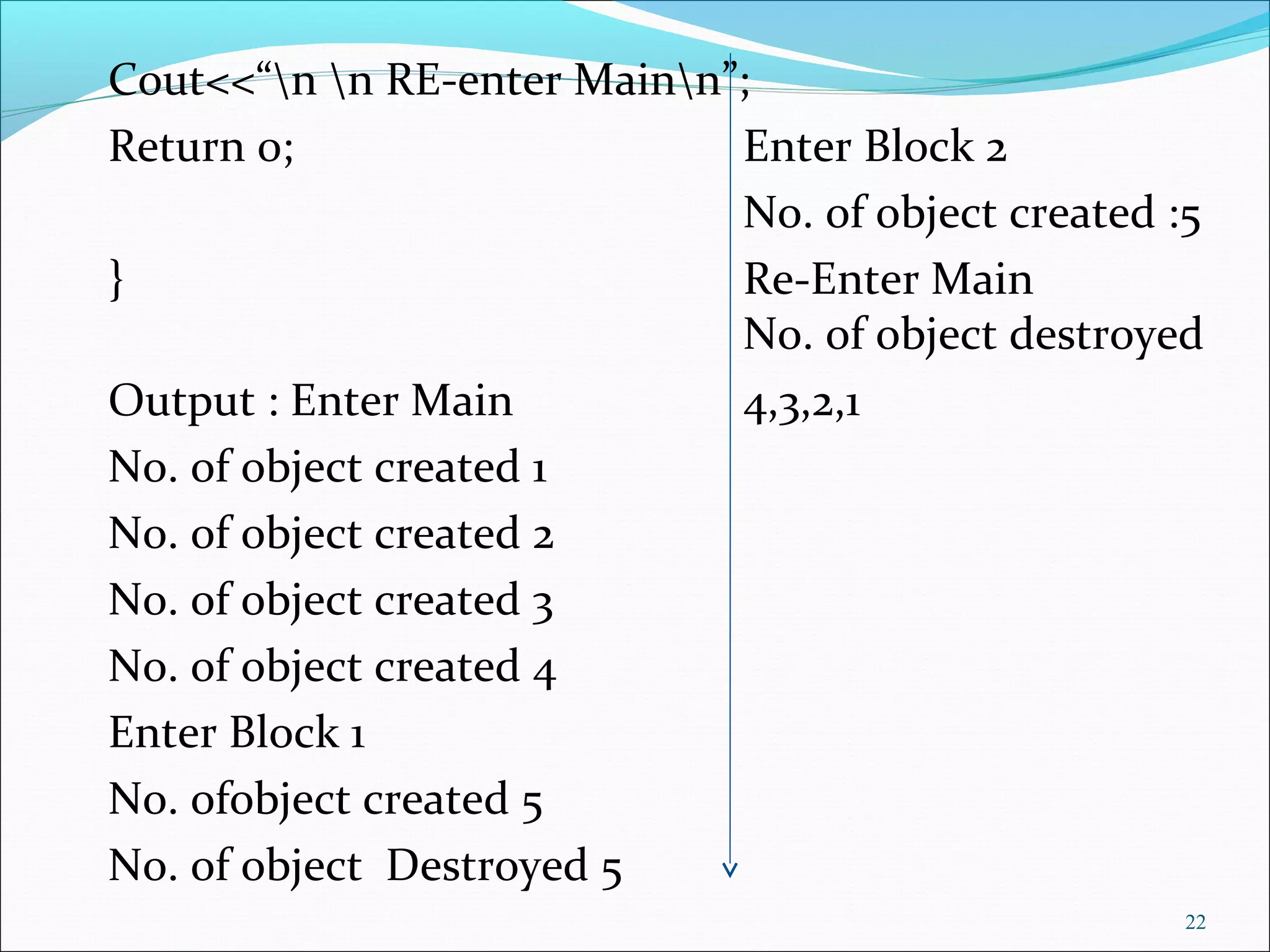 Cout<<"\n \n RE-enter Main\n";

Return 0;

}

Output : Enter Main

No. of object created 1

No. of object created 2

No. of object created 3

No. of object created 4

Enter Block 1

No. ofobject created 5

No. of object Destroyed 5

Enter Block 2

No. of object created :5

Re-Enter Main

No. of object destroyed

4,3,2,1

22